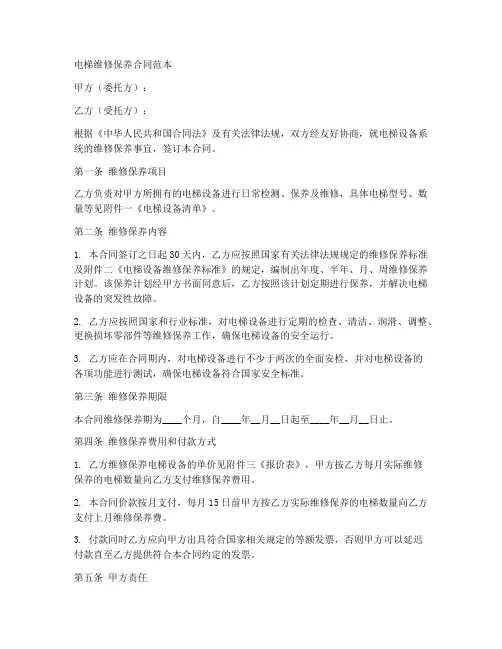 电梯维修保养合同范本

甲方（委托方）：

乙方（受托方）：

根据《中华人民共和国合同法》及有关法律法规，双方经友好协商，就电梯设备系统的维修保养事宜，签订本合同。

第一条 维修保养项目

乙方负责对甲方所拥有的电梯设备进行日常检测、保养及维修，具体电梯型号、数量等见附件一《电梯设备清单》。

第二条 维修保养内容

1. 本合同签订之日起 30 天内，乙方应按照国家有关法律法规规定的维修保养标准及附件二《电梯设备维修保养标准》的规定，编制出年度、半年、月、周维修保养计划。该保养计划经甲方书面同意后，乙方按照该计划定期进行保养，并解决电梯设备的突发性故障。

2. 乙方应按照国家和行业标准，对电梯设备进行定期的检查、清洁、润滑、调整、更换损坏零部件等维修保养工作，确保电梯设备的安全运行。

3. 乙方应在合同期内，对电梯设备进行不少于两次的全面安检，并对电梯设备的各项功能进行测试，确保电梯设备符合国家安全标准。

第三条 维修保养期限

本合同维修保养期为____个月，自____年__月__日起至____年__月__日止。

第四条 维修保养费用和付款方式

1. 乙方维修保养电梯设备的单价见附件三《报价表》，甲方按乙方每月实际维修保养的电梯数量向乙方支付维修保养费用。

2. 本合同价款按月支付，每月 15 日前甲方按乙方实际维修保养的电梯数量向乙方支付上月维修保养费。

3. 付款同时乙方应向甲方出具符合国家相关规定的等额发票，否则甲方可以延迟付款直至乙方提供符合本合同约定的发票。

第五条 甲方责任